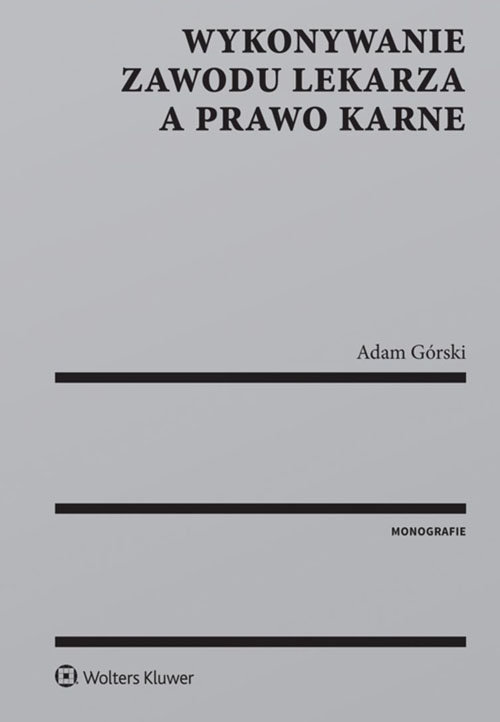 WYKONYWANIE ZAWODU LEKARZA A PRAWO KARNE

Adam Górski

MONOGRAFIE

Wolters Kluwer